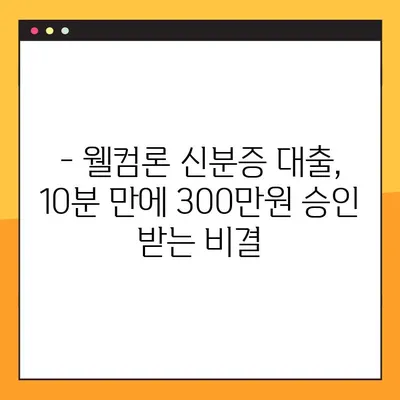 - 웰컴론 신분증 대출, 10분 만에 300만원 승인 받는 비결